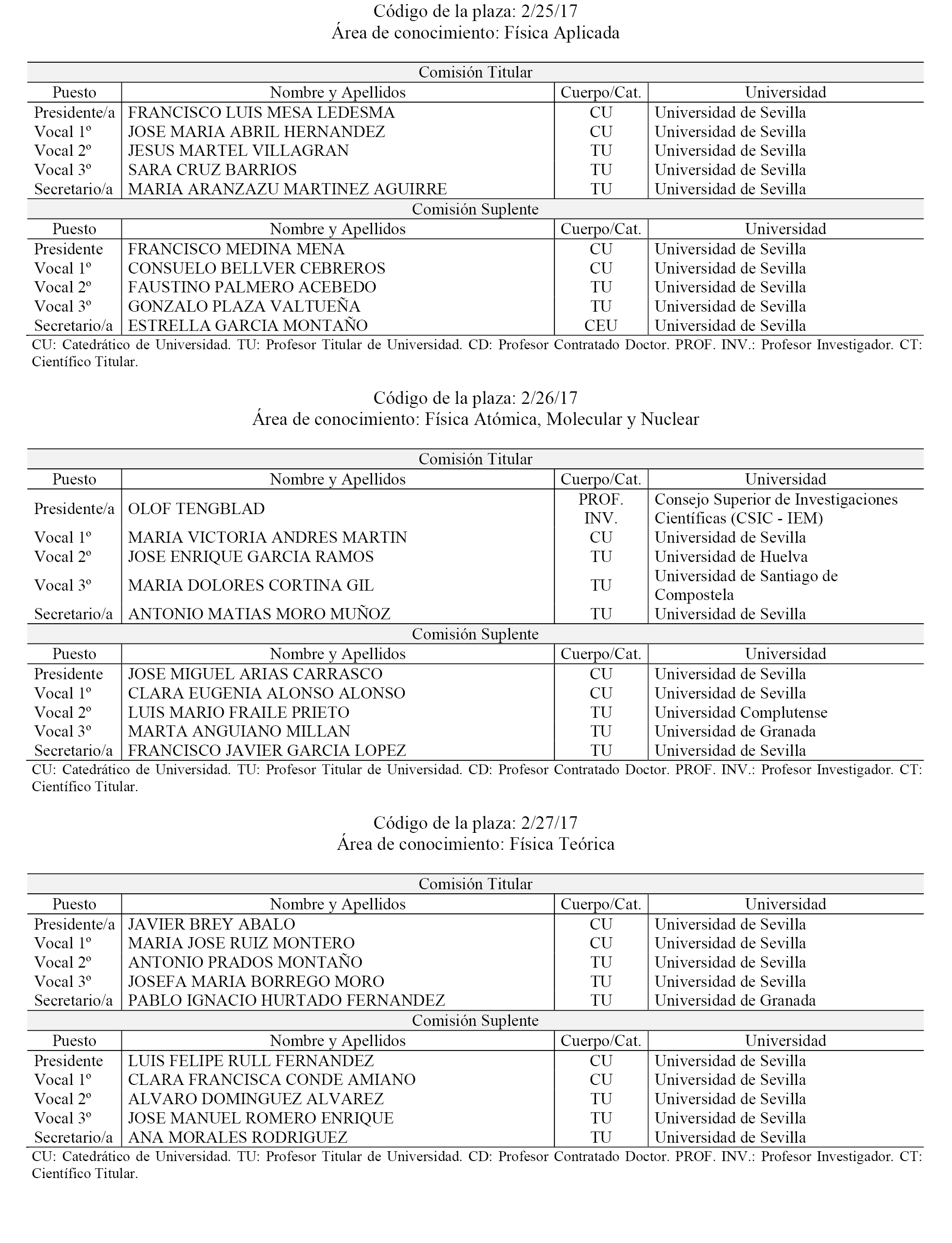 Código de la plaza: 2/25/17
Área de conocimiento: Física Aplicada

Comisión Titular

| Puesto | Nombre y Apellidos | Cuerpo/Cat. | Universidad |
|---|---|---|---|
| Presidente/a | FRANCISCO LUIS MESA LEDESMA | CU | Universidad de Sevilla |
| Vocal 1º | JOSE MARIA ABRIL HERNANDEZ | CU | Universidad de Sevilla |
| Vocal 2º | JESUS MARTEL VILLAGRAN | TU | Universidad de Sevilla |
| Vocal 3º | SARA CRUZ BARRIOS | TU | Universidad de Sevilla |
| Secretario/a | MARIA ARANZAZU MARTINEZ AGUIRRE | TU | Universidad de Sevilla |

Comisión Suplente

| Puesto | Nombre y Apellidos | Cuerpo/Cat. | Universidad |
|---|---|---|---|
| Presidente | FRANCISCO MEDINA MENA | CU | Universidad de Sevilla |
| Vocal 1º | CONSUELO BELLVER CEBREROS | CU | Universidad de Sevilla |
| Vocal 2º | FAUSTINO PALMERO ACEBEDO | TU | Universidad de Sevilla |
| Vocal 3º | GONZALO PLAZA VALTUEÑA | TU | Universidad de Sevilla |
| Secretario/a | ESTRELLA GARCIA MONTAÑO | CEU | Universidad de Sevilla |

CU: Catedrático de Universidad. TU: Profesor Titular de Universidad. CD: Profesor Contratado Doctor. PROF. INV.: Profesor Investigador. CT: Científico Titular.

Código de la plaza: 2/26/17
Área de conocimiento: Física Atómica, Molecular y Nuclear

Comisión Titular

| Puesto | Nombre y Apellidos | Cuerpo/Cat. | Universidad |
|---|---|---|---|
| Presidente/a | OLOF TENGBLAD | PROF. INV. | Consejo Superior de Investigaciones Científicas (CSIC - IEM) |
| Vocal 1º | MARIA VICTORIA ANDRES MARTIN | CU | Universidad de Sevilla |
| Vocal 2º | JOSE ENRIQUE GARCIA RAMOS | TU | Universidad de Huelva |
| Vocal 3º | MARIA DOLORES CORTINA GIL | TU | Universidad de Santiago de Compostela |
| Secretario/a | ANTONIO MATIAS MORO MUÑOZ | TU | Universidad de Sevilla |

Comisión Suplente

| Puesto | Nombre y Apellidos | Cuerpo/Cat. | Universidad |
|---|---|---|---|
| Presidente | JOSE MIGUEL ARIAS CARRASCO | CU | Universidad de Sevilla |
| Vocal 1º | CLARA EUGENIA ALONSO ALONSO | CU | Universidad de Sevilla |
| Vocal 2º | LUIS MARIO FRAILE PRIETO | TU | Universidad Complutense |
| Vocal 3º | MARTA ANGUIANO MILLAN | TU | Universidad de Granada |
| Secretario/a | FRANCISCO JAVIER GARCIA LOPEZ | TU | Universidad de Sevilla |

CU: Catedrático de Universidad. TU: Profesor Titular de Universidad. CD: Profesor Contratado Doctor. PROF. INV.: Profesor Investigador. CT: Científico Titular.

Código de la plaza: 2/27/17
Área de conocimiento: Física Teórica

Comisión Titular

| Puesto | Nombre y Apellidos | Cuerpo/Cat. | Universidad |
|---|---|---|---|
| Presidente/a | JAVIER BREY ABALO | CU | Universidad de Sevilla |
| Vocal 1º | MARIA JOSE RUIZ MONTERO | CU | Universidad de Sevilla |
| Vocal 2º | ANTONIO PRADOS MONTAÑO | TU | Universidad de Sevilla |
| Vocal 3º | JOSEFA MARIA BORREGO MORO | TU | Universidad de Sevilla |
| Secretario/a | PABLO IGNACIO HURTADO FERNANDEZ | TU | Universidad de Granada |

Comisión Suplente

| Puesto | Nombre y Apellidos | Cuerpo/Cat. | Universidad |
|---|---|---|---|
| Presidente | LUIS FELIPE RULL FERNANDEZ | CU | Universidad de Sevilla |
| Vocal 1º | CLARA FRANCISCA CONDE AMIANO | CU | Universidad de Sevilla |
| Vocal 2º | ALVARO DOMINGUEZ ALVAREZ | TU | Universidad de Sevilla |
| Vocal 3º | JOSE MANUEL ROMERO ENRIQUE | TU | Universidad de Sevilla |
| Secretario/a | ANA MORALES RODRIGUEZ | TU | Universidad de Sevilla |

CU: Catedrático de Universidad. TU: Profesor Titular de Universidad. CD: Profesor Contratado Doctor. PROF. INV.: Profesor Investigador. CT: Científico Titular.